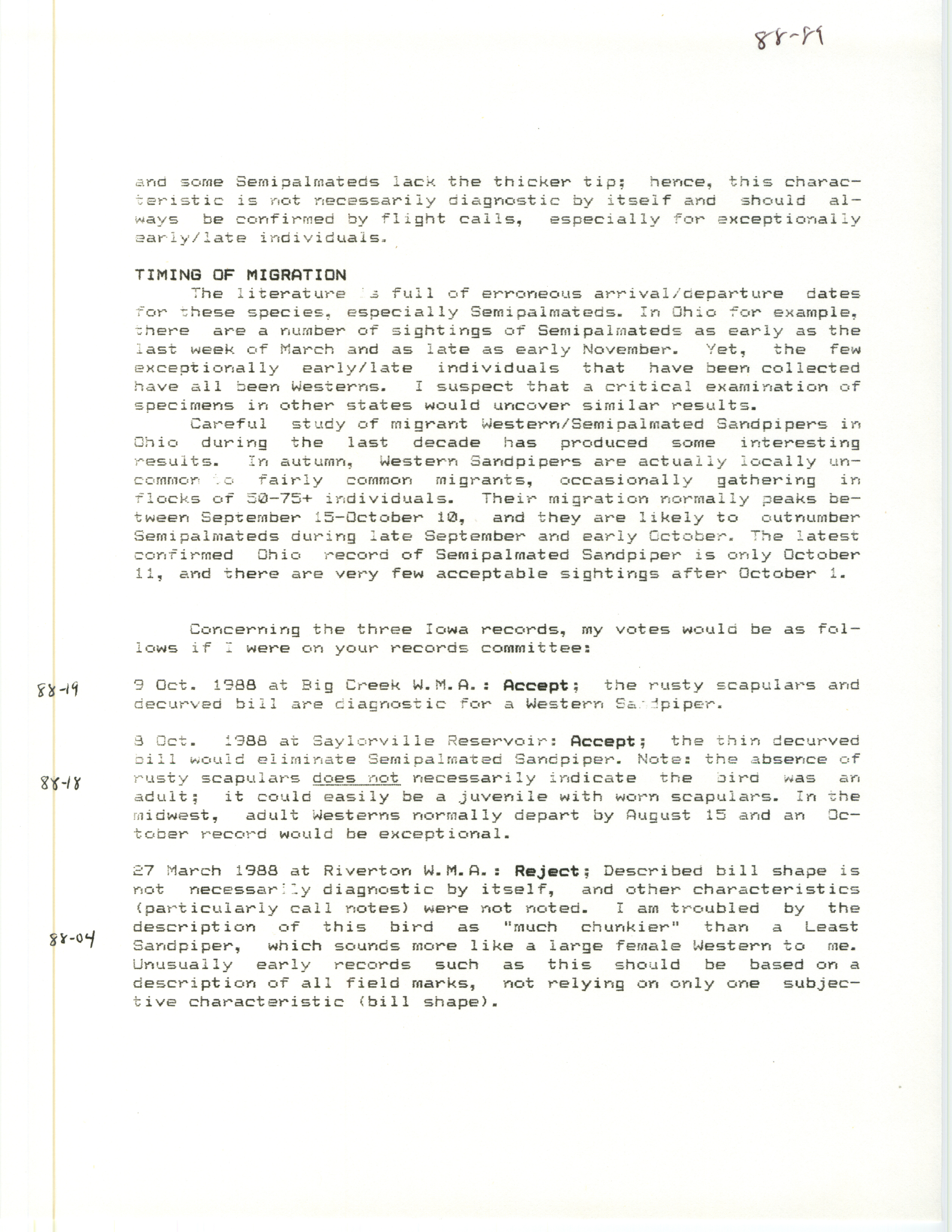 88-89

and some Semipalmateds lack the thicker tip; hence, this characteristic is not necessarily diagnostic by itself and should always be confirmed by flight calls, especially for exceptionally early/late individuals.

TIMING OF MIGRATION

The literature is full of erroneous arrival/departure dates for these species, especially Semipalmateds. In Ohio for example, there are a number of sightings of Semipalmateds as early as the last week of March and as late as early November. Yet, the few exceptionally early/late individuals that have been collected have all been Westerns. I suspect that a critical examination of specimens in other states would uncover similar results.

Careful study of migrant Western/Semipalmated Sandpipers in Ohio during the last decade has produced some interesting results. In autumn, Western Sandpipers are actually locally uncommon to fairly common migrants, occasionally gathering in flocks of 50-75+ individuals. Their migration normally peaks between September 15-October 10, and they are likely to outnumber Semipalmateds during late September and early October. The latest confirmed Ohio record of Semipalmated Sandpiper is only October 11, and there are very few acceptable sightings after October 1.

Concerning the three Iowa records, my votes would be as follows if I were on your records committee:

88-19

9 Oct. 1988 at Big Creek W.M.A.: Accept; the rusty scapulars and decurved bill are diagnostic for a Western Sandpiper.

88-18

8 Oct. 1988 at Saylorville Reservoir: Accept; the thin decurved bill would eliminate Semipalmated Sandpiper. Note: the absence of rusty scapulars does not necessarily indicate the bird was an adult; it could easily be a juvenile with worn scapulars. In the midwest, adult Westerns normally depart by August 15 and an October record would be exceptional.

88-04

27 March 1988 at Riverton W.M.A.: Reject; Described bill shape is not necessarily diagnostic by itself, and other characteristics (particularly call notes) were not noted. I am troubled by the description of this bird as "much chunkier" than a Least Sandpiper, which sounds more like a large female Western to me. Unusually early records such as this should be based on a description of all field marks, not relying on only one subjective characteristic (bill shape).